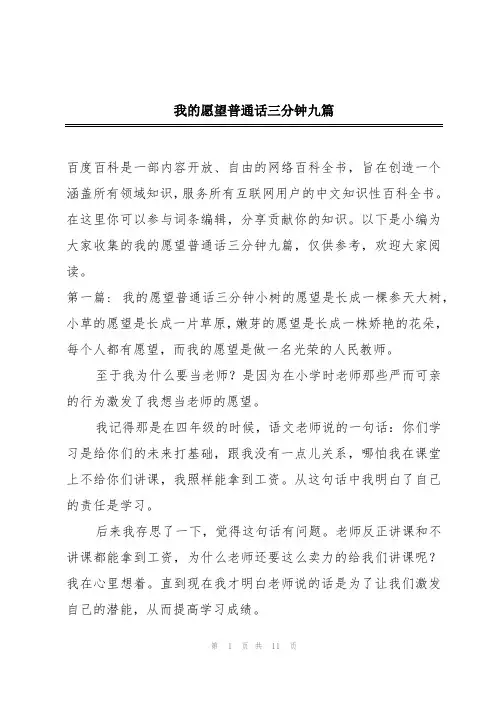 我的愿望普通话三分钟九篇

百度百科是一部内容开放、自由的网络百科全书，旨在创造一个涵盖所有领域知识，服务所有互联网用户的中文知识性百科全书。在这里你可以参与词条编辑，分享贡献你的知识。以下是小编为大家收集的我的愿望普通话三分钟九篇，仅供参考，欢迎大家阅读。

第一篇：我的愿望普通话三分钟小树的愿望是长成一棵参天大树，小草的愿望是长成一片草原，嫩芽的愿望是长成一株娇艳的花朵，每个人都有愿望，而我的愿望是做一名光荣的人民教师。

至于我为什么要当老师？是因为在小学时老师那些严而可亲的行为激发了我想当老师的愿望。

我记得那是在四年级的时候，语文老师说的一句话：你们学习是给你们的未来打基础，跟我没有一点儿关系，哪怕我在课堂上不给你们讲课，我照样能拿到工资。从这句话中我明白了自己的责任是学习。

后来我存思了一下，觉得这句话有问题。老师反正讲课和不讲课都能拿到工资，为什么老师还要这么卖力的给我们讲课呢？我在心里想着。直到现在我才明白老师说的话是为了让我们激发自己的潜能，从而提高学习成绩。

第 1 页 共 11 页